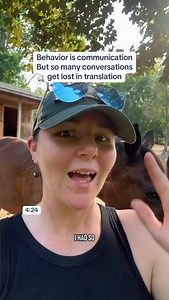 Behavior is communication
But so many conversations
get lost in translation

4/24

I HAD SO